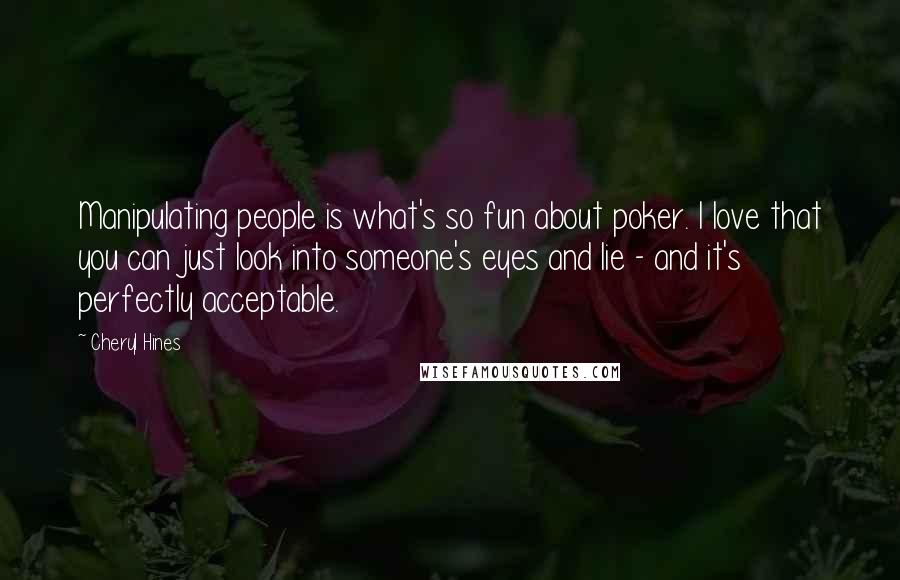 Manipulating people is what's so fun about poker. I love that you can just look into someone's eyes and lie - and it's perfectly acceptable.

~ Cheryl Hines

WISEFAMOUSQUOTES.COM